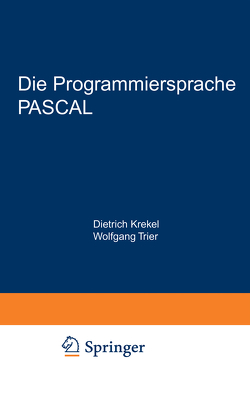 Die Programmiersprache PASCAL

Dietrich Krekel
Wolfgang Trier

Springer